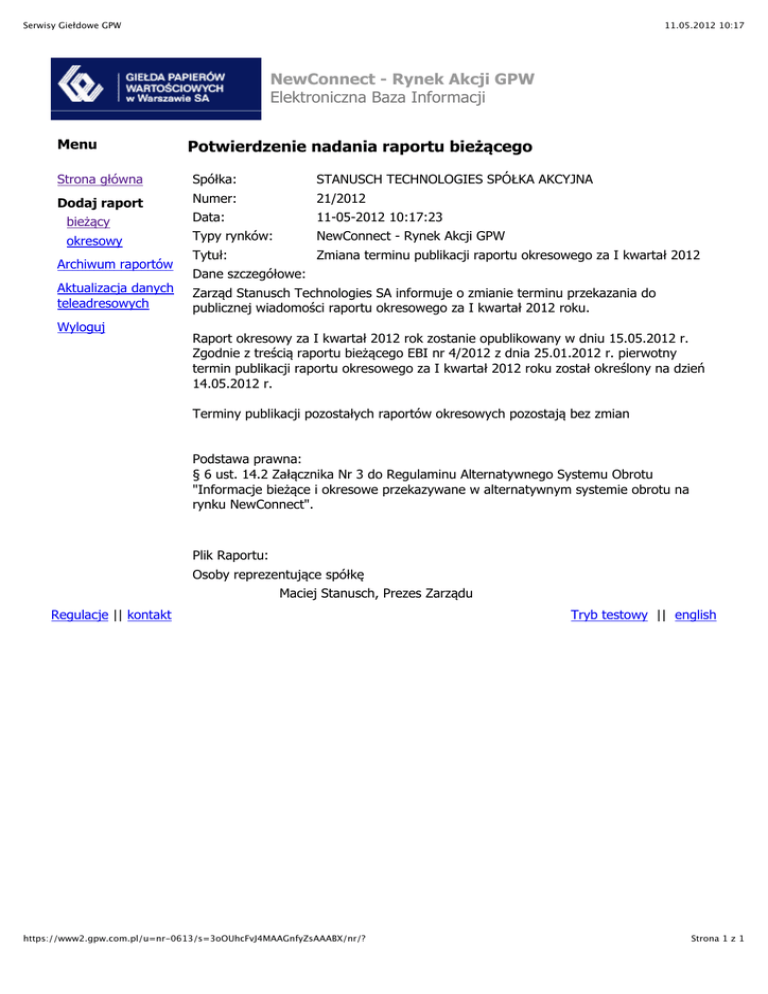 Serwisy Giełdowe GPW 11.05.2012 10:17

GIEŁDA PAPIERÓW WARTOŚCIOWYCH w Warszawie SA

NewConnect - Rynek Akcji GPW
Elektroniczna Baza Informacji

Menu

Strona główna
Dodaj raport
bieżący
okresowy
Archiwum raportów
Aktualizacja danych teleadresowych
Wyloguj

Potwierdzenie nadania raportu bieżącego

Spółka: STANUSCH TECHNOLOGIES SPÓŁKA AKCYJNA
Numer: 21/2012
Data: 11-05-2012 10:17:23
Typy rynków: NewConnect - Rynek Akcji GPW
Tytuł: Zmiana terminu publikacji raportu okresowego za I kwartał 2012
Dane szczegółowe:
Zarząd Stanusch Technologies SA informuje o zmianie terminu przekazania do publicznej wiadomości raportu okresowego za I kwartał 2012 roku.

Raport okresowy za I kwartał 2012 rok zostanie opublikowany w dniu 15.05.2012 r. Zgodnie z treścią raportu bieżącego EBI nr 4/2012 z dnia 25.01.2012 r. pierwotny termin publikacji raportu okresowego za I kwartał 2012 roku został określony na dzień 14.05.2012 r.

Terminy publikacji pozostałych raportów okresowych pozostają bez zmian

Podstawa prawna:
§ 6 ust. 14.2 Załącznika Nr 3 do Regulaminu Alternatywnego Systemu Obrotu "Informacje bieżące i okresowe przekazywane w alternatywnym systemie obrotu na rynku NewConnect".

Plik Raportu:
Osoby reprezentujące spółkę
Maciej Stanusch, Prezes Zarządu

Regulacje || kontakt

Tryb testowy || english

https://www2.gpw.com.pl/u=nr-0613/s=3oOUhcFvJ4MAAGnfyZsAAABX/nr/?

Strona 1 z 1